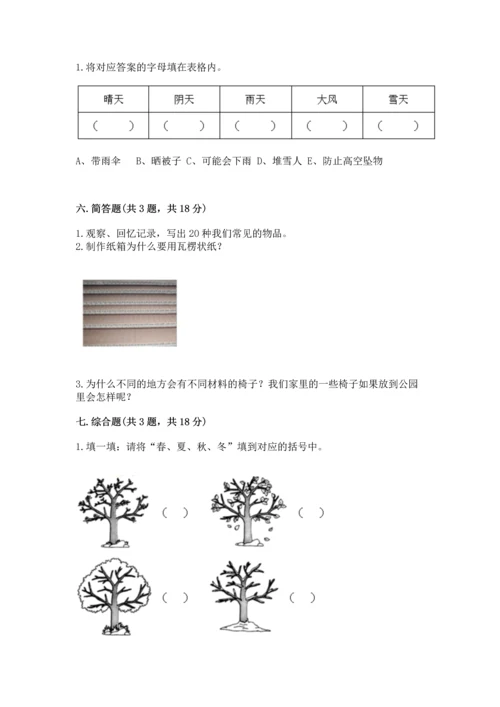 1. 将对应答案的字母填在表格内。

| 晴天 | 阴天 | 雨天 | 大风 | 雪天 |
|---|---|---|---|---|
| （　） | （　） | （　） | （　） | （　） |

A、带雨伞　B、晒被子 C、可能会下雨 D、堆雪人 E、防止高空坠物

六. 简答题（共 3 题，共 18 分）

1. 观察、回忆记录，写出 20 种我们常见的物品。
2. 制作纸箱为什么要用瓦楞状纸？

3. 为什么不同的地方会有不同材料的椅子？我们家里的一些椅子如果放到公园里会怎样呢？

七. 综合题（共 3 题，共 18 分）

1. 填一填：请将“春、夏、秋、冬”填到对应的括号中。

（　）　（　）

（　）　（　）